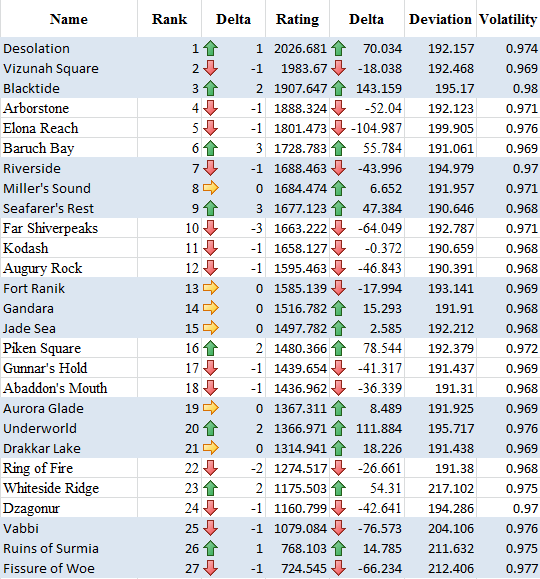 | Name | Rank | Delta | Rating | Delta | Deviation | Volatility |
|---|---|---|---|---|---|---|
| Desolation | 1 | 1 | 2026.681 | 70.034 | 192.157 | 0.974 |
| Vizunah Square | 2 | -1 | 1983.67 | -18.038 | 192.468 | 0.969 |
| Blacktide | 3 | 2 | 1907.647 | 143.159 | 195.17 | 0.98 |
| Arborstone | 4 | -1 | 1888.324 | -52.04 | 192.123 | 0.971 |
| Elona Reach | 5 | -1 | 1801.473 | -104.987 | 199.905 | 0.976 |
| Baruch Bay | 6 | 3 | 1728.783 | 55.784 | 191.061 | 0.969 |
| Riverside | 7 | -1 | 1688.463 | -43.996 | 194.979 | 0.97 |
| Miller's Sound | 8 | 0 | 1684.474 | 6.652 | 191.957 | 0.971 |
| Seafarer's Rest | 9 | 3 | 1677.123 | 47.384 | 190.646 | 0.968 |
| Far Shiverpeaks | 10 | -3 | 1663.222 | -64.049 | 192.787 | 0.971 |
| Kodash | 11 | -1 | 1658.127 | -0.372 | 190.659 | 0.968 |
| Augury Rock | 12 | -1 | 1595.463 | -46.843 | 190.391 | 0.968 |
| Fort Ranik | 13 | 0 | 1585.139 | -17.994 | 193.141 | 0.969 |
| Gandara | 14 | 0 | 1516.782 | 15.293 | 191.91 | 0.968 |
| Jade Sea | 15 | 0 | 1497.782 | 2.585 | 192.212 | 0.968 |
| Piken Square | 16 | 2 | 1480.366 | 78.544 | 192.379 | 0.972 |
| Gunnar's Hold | 17 | -1 | 1439.654 | -41.317 | 191.437 | 0.969 |
| Abaddon's Mouth | 18 | -1 | 1436.962 | -36.339 | 191.31 | 0.968 |
| Aurora Glade | 19 | 0 | 1367.311 | 8.489 | 191.925 | 0.969 |
| Underworld | 20 | 2 | 1366.971 | 111.884 | 195.717 | 0.976 |
| Drakkar Lake | 21 | 0 | 1314.941 | 18.226 | 191.438 | 0.969 |
| Ring of Fire | 22 | -2 | 1274.517 | -26.661 | 191.38 | 0.968 |
| Whiteside Ridge | 23 | 2 | 1175.503 | 54.31 | 217.102 | 0.975 |
| Dzagonur | 24 | -1 | 1160.799 | -42.641 | 194.286 | 0.97 |
| Vabbi | 25 | -1 | 1079.084 | -76.573 | 204.106 | 0.976 |
| Ruins of Surmia | 26 | 1 | 768.103 | 14.785 | 211.632 | 0.975 |
| Fissure of Woe | 27 | -1 | 724.545 | -66.234 | 212.406 | 0.977 |